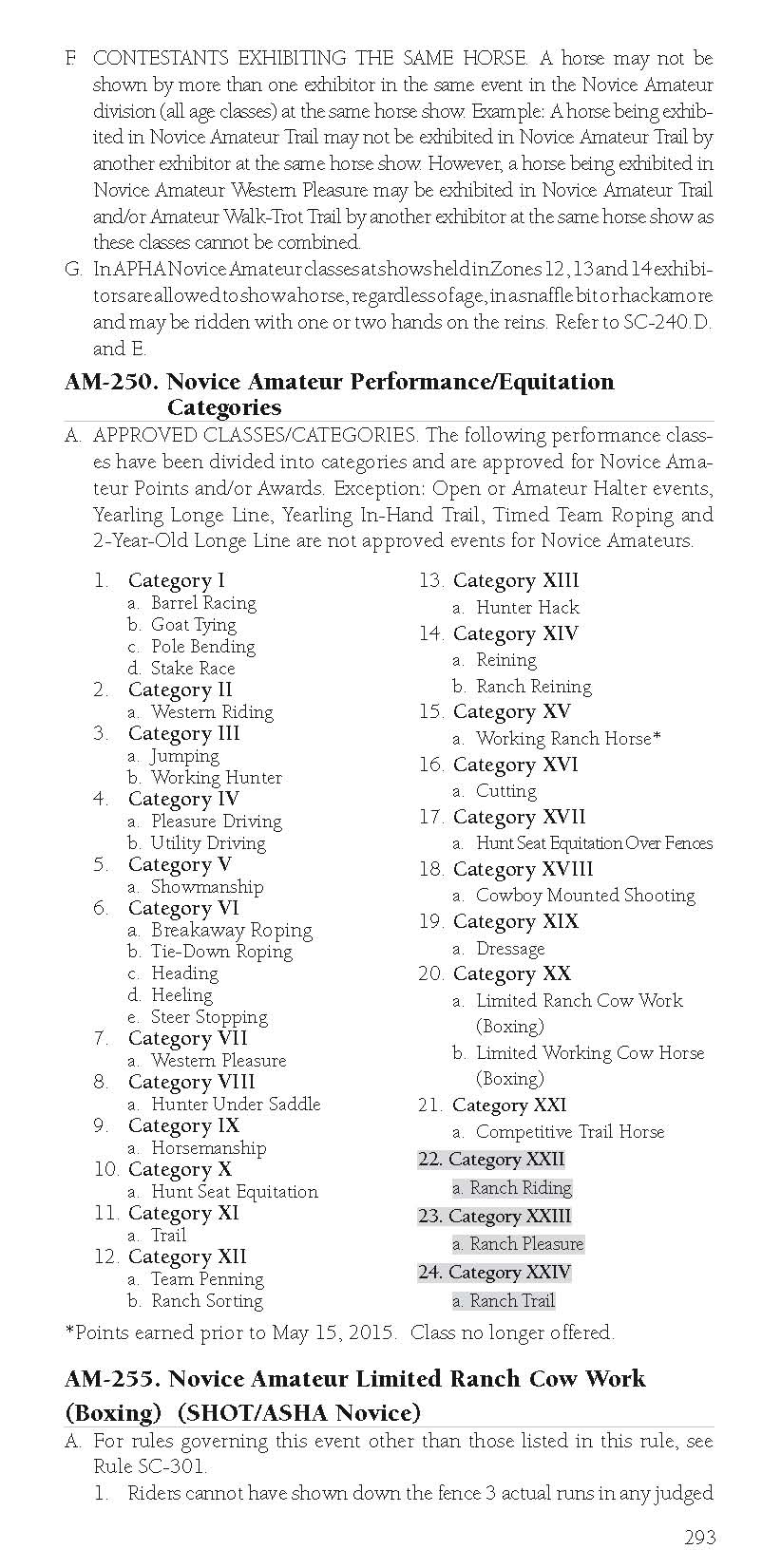 F. CONTESTANTS EXHIBITING THE SAME HORSE. A horse may not be shown by more than one exhibitor in the same event in the Novice Amateur division (all age classes) at the same horse show. Example: A horse being exhibited in Novice Amateur Trail may not be exhibited in Novice Amateur Trail by another exhibitor at the same horse show. However, a horse being exhibited in Novice Amateur Western Pleasure may be exhibited in Novice Amateur Trail and/or Amateur Walk-Trot Trail by another exhibitor at the same horse show as these classes cannot be combined.

G. In APHA Novice Amateur classes at shows held in Zones 12, 13 and 14 exhibitors are allowed to show a horse, regardless of age, in a snaffle bit or hackamore and may be ridden with one or two hands on the reins. Refer to SC-240.D. and E.

AM-250. Novice Amateur Performance/Equitation Categories

A. APPROVED CLASSES/CATEGORIES. The following performance classes have been divided into categories and are approved for Novice Amateur Points and/or Awards. Exception: Open or Amateur Halter events, Yearling Longe Line, Yearling In-Hand Trail, Timed Team Roping and 2-Year-Old Longe Line are not approved events for Novice Amateurs.

1. Category I
a. Barrel Racing
b. Goat Tying
c. Pole Bending
d. Stake Race
2. Category II
a. Western Riding
3. Category III
a. Jumping
b. Working Hunter
4. Category IV
a. Pleasure Driving
b. Utility Driving
5. Category V
a. Showmanship
6. Category VI
a. Breakaway Roping
b. Tie-Down Roping
c. Heading
d. Heeling
e. Steer Stopping
7. Category VII
a. Western Pleasure
8. Category VIII
a. Hunter Under Saddle
9. Category IX
a. Horsemanship
10. Category X
a. Hunt Seat Equitation
11. Category XI
a. Trail
12. Category XII
a. Team Penning
b. Ranch Sorting
13. Category XIII
a. Hunter Hack
14. Category XIV
a. Reining
b. Ranch Reining
15. Category XV
a. Working Ranch Horse*
16. Category XVI
a. Cutting
17. Category XVII
a. Hunt Seat Equitation Over Fences
18. Category XVIII
a. Cowboy Mounted Shooting
19. Category XIX
a. Dressage
20. Category XX
a. Limited Ranch Cow Work (Boxing)
b. Limited Working Cow Horse (Boxing)
21. Category XXI
a. Competitive Trail Horse
22. Category XXII
a. Ranch Riding
23. Category XXIII
a. Ranch Pleasure
24. Category XXIV
a. Ranch Trail

*Points earned prior to May 15, 2015. Class no longer offered.

AM-255. Novice Amateur Limited Ranch Cow Work (Boxing) (SHOT/ASHA Novice)

A. For rules governing this event other than those listed in this rule, see Rule SC-301.
1. Riders cannot have shown down the fence 3 actual runs in any judged

293